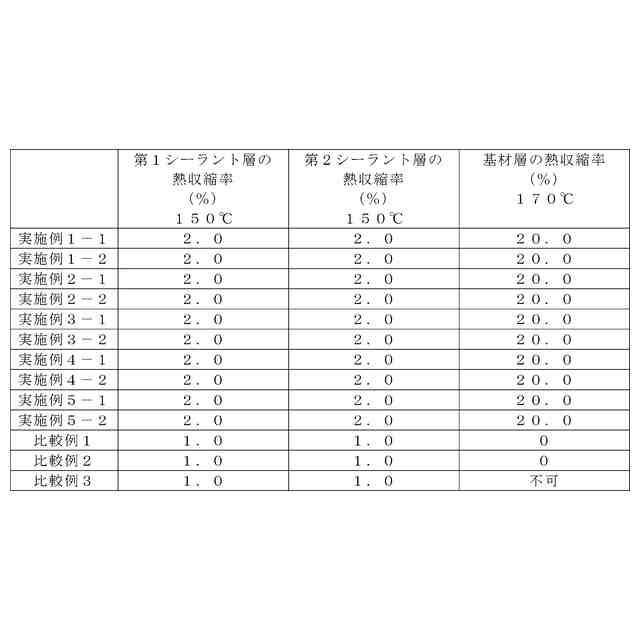 |  | 第１シーラント層の熱収縮率（%）１５０℃ | 第２シーラント層の熱収縮率（%）１５０℃ | 基材層の熱収縮率（%）１７０℃ |
|---|---|---|---|
| 実施例１－１ | ２．０ | ２．０ | ２０．０ |
| 実施例１－２ | ２．０ | ２．０ | ２０．０ |
| 実施例２－１ | ２．０ | ２．０ | ２０．０ |
| 実施例２－２ | ２．０ | ２．０ | ２０．０ |
| 実施例３－１ | ２．０ | ２．０ | ２０．０ |
| 実施例３－２ | ２．０ | ２．０ | ２０．０ |
| 実施例４－１ | ２．０ | ２．０ | ２０．０ |
| 実施例４－２ | ２．０ | ２．０ | ２０．０ |
| 実施例５－１ | ２．０ | ２．０ | ２０．０ |
| 実施例５－２ | ２．０ | ２．０ | ２０．０ |
| 比較例１ | １．０ | １．０ | ０ |
| 比較例２ | １．０ | １．０ | ０ |
| 比較例３ | １．０ | １．０ | 不可 |